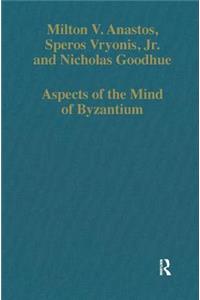 Milton V. Anastos, Speros Vryonis, Jr. and Nicholas Goodhue

Aspects of the Mind of Byzantium

R